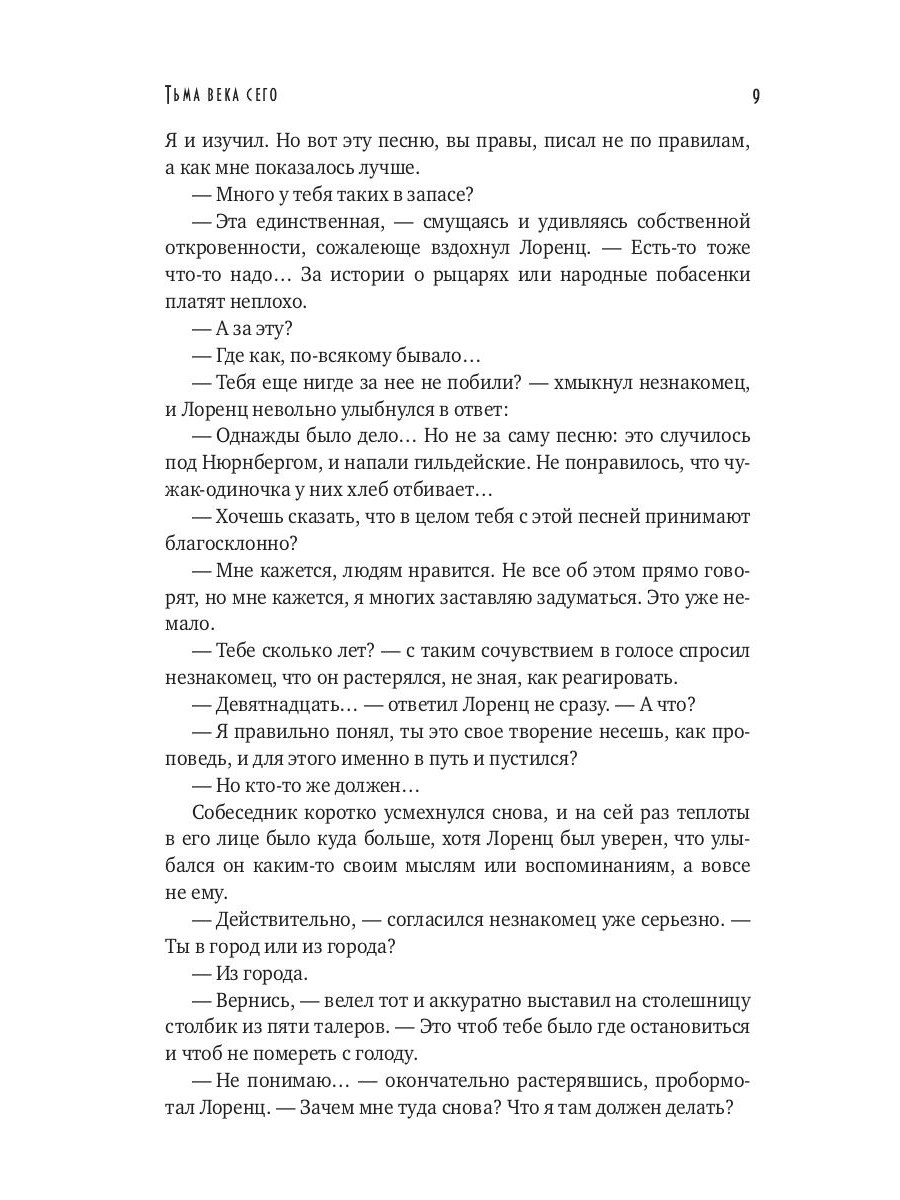 Тьма века сего

9

Я и изучил. Но вот эту песню, вы правы, писал не по правилам, а как мне показалось лучше.

— Много у тебя таких в запасе?

— Эта единственная, — смущаясь и удивляясь собственной откровенности, сожалеюще вздохнул Лоренц. — Есть-то тоже что-то надо… За истории о рыцарях или народные побасенки платят неплохо.

— А за эту?

— Где как, по-всякому бывало…

— Тебя еще нигде за нее не побили? — хмыкнул незнакомец, и Лоренц невольно улыбнулся в ответ:

— Однажды было дело… Но не за саму песню: это случилось под Нюрнбергом, и напали гильдейские. Не понравилось, что чужак-одиночка у них хлеб отбивает…

— Хочешь сказать, что в целом тебя с этой песней принимают благосклонно?

— Мне кажется, людям нравится. Не все об этом прямо говорят, но мне кажется, я многих заставляю задуматься. Это уже немало.

— Тебе сколько лет? — с таким сочувствием в голосе спросил незнакомец, что он растерялся, не зная, как реагировать.

— Девятнадцать… — ответил Лоренц не сразу. — А что?

— Я правильно понял, ты это свое творение несешь, как проповедь, и для этого именно в путь и пустился?

— Но кто-то же должен…

Собеседник коротко усмехнулся снова, и на сей раз теплоты в его лице было куда больше, хотя Лоренц был уверен, что улыбался он каким-то своим мыслям или воспоминаниям, а вовсе не ему.

— Действительно, — согласился незнакомец уже серьезно. — Ты в город или из города?

— Из города.

— Вернись, — велел тот и аккуратно выставил на столешницу столбик из пяти талеров. — Это чтоб тебе было где остановиться и чтоб не помереть с голоду.

— Не понимаю… — окончательно растерявшись, пробормотал Лоренц. — Зачем мне туда снова? Что я там должен делать?